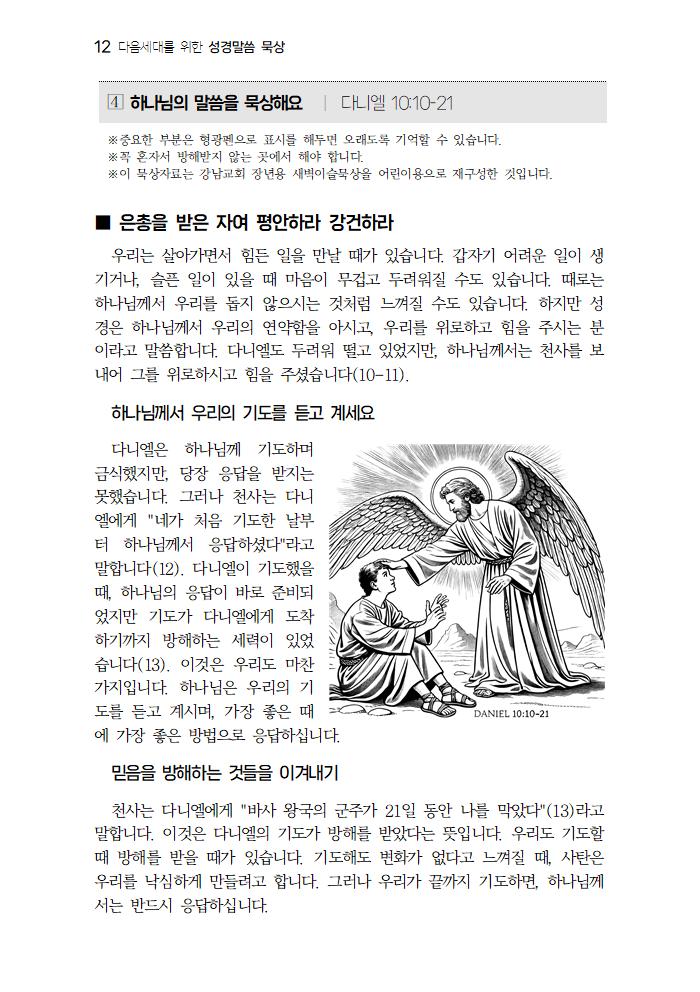 12 다음세대를 위한 성경말씀 묵상

4 하나님의 말씀을 묵상해요 | 다니엘 10:10-21

※중요한 부분은 형광펜으로 표시를 해두면 오래도록 기억할 수 있습니다.
※꼭 혼자서 방해받지 않는 곳에서 해야 합니다.
※이 묵상자료는 강남교회 장년용 새벽이슬묵상을 어린이용으로 재구성한 것입니다.

■ 은총을 받은 자여 평안하라 강건하라

우리는 살아가면서 힘든 일을 만날 때가 있습니다. 갑자기 어려운 일이 생기거나, 슬픈 일이 있을 때 마음이 무겁고 두려워질 수도 있습니다. 때로는 하나님께서 우리를 돕지 않으시는 것처럼 느껴질 수도 있습니다. 하지만 성경은 하나님께서 우리의 연약함을 아시고, 우리를 위로하고 힘을 주시는 분이라고 말씀합니다. 다니엘도 두려워 떨고 있었지만, 하나님께서는 천사를 보내어 그를 위로하시고 힘을 주셨습니다(10-11).

하나님께서 우리의 기도를 듣고 계세요

다니엘은 하나님께 기도하며 금식했지만, 당장 응답을 받지는 못했습니다. 그러나 천사는 다니엘에게 "네가 처음 기도한 날부터 하나님께서 응답하셨다"라고 말합니다(12). 다니엘이 기도했을 때, 하나님의 응답이 바로 준비되었지만 기도가 다니엘에게 도착하기까지 방해하는 세력이 있었습니다(13). 이것은 우리도 마찬가지입니다. 하나님은 우리의 기도를 듣고 계시며, 가장 좋은 때에 가장 좋은 방법으로 응답하십니다.

DANIEL 10:10-21

믿음을 방해하는 것들을 이겨내기

천사는 다니엘에게 "바사 왕국의 군주가 21일 동안 나를 막았다"(13)라고 말합니다. 이것은 다니엘의 기도가 방해를 받았다는 뜻입니다. 우리도 기도할 때 방해를 받을 때가 있습니다. 기도해도 변화가 없다고 느껴질 때, 사탄은 우리를 낙심하게 만들려고 합니다. 그러나 우리가 끝까지 기도하면, 하나님께서는 반드시 응답하십니다.